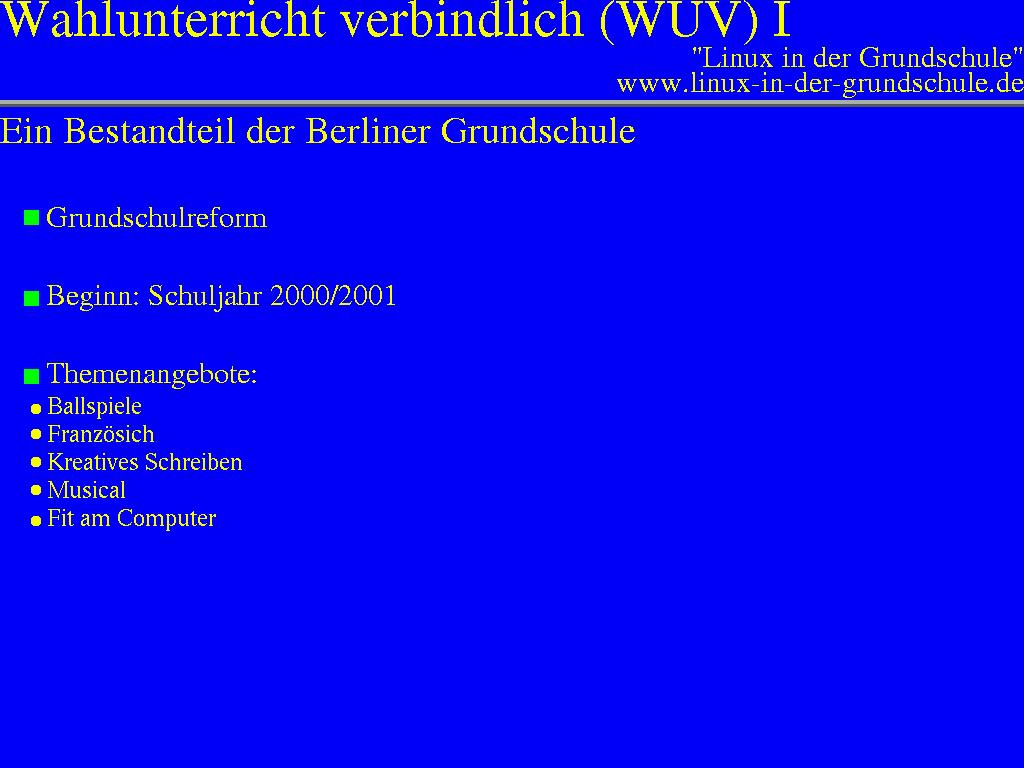 Wahlunterricht verbindlich (WUV) I

"Linux in der Grundschule"
www.linux-in-der-grundschule.de

Ein Bestandteil der Berliner Grundschule

• Grundschulreform

• Beginn: Schuljahr 2000/2001

• Themenangebote:
• Ballspiele
• Französich
• Kreatives Schreiben
• Musical
• Fit am Computer